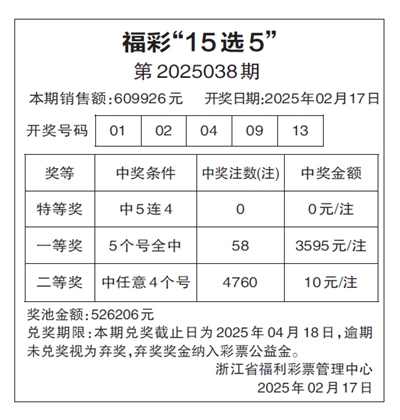 福彩“15选5”
第2025038期

本期销售额:609926元 开奖日期:2025年02月17日

开奖号码 01 02 04 09 13

| 奖等 | 中奖条件 | 中奖注数(注) | 中奖金额 |
|---|---|---|---|
| 特等奖 | 中5连4 | 0 | 0元/注 |
| 一等奖 | 5个号全中 | 58 | 3595元/注 |
| 二等奖 | 中任意4个号 | 4760 | 10元/注 |

奖池金额:526206元

兑奖期限:本期兑奖截止日为2025年04月18日,逾期未兑奖视为弃奖,弃奖奖金纳入彩票公益金。

浙江省福利彩票管理中心
2025年02月17日